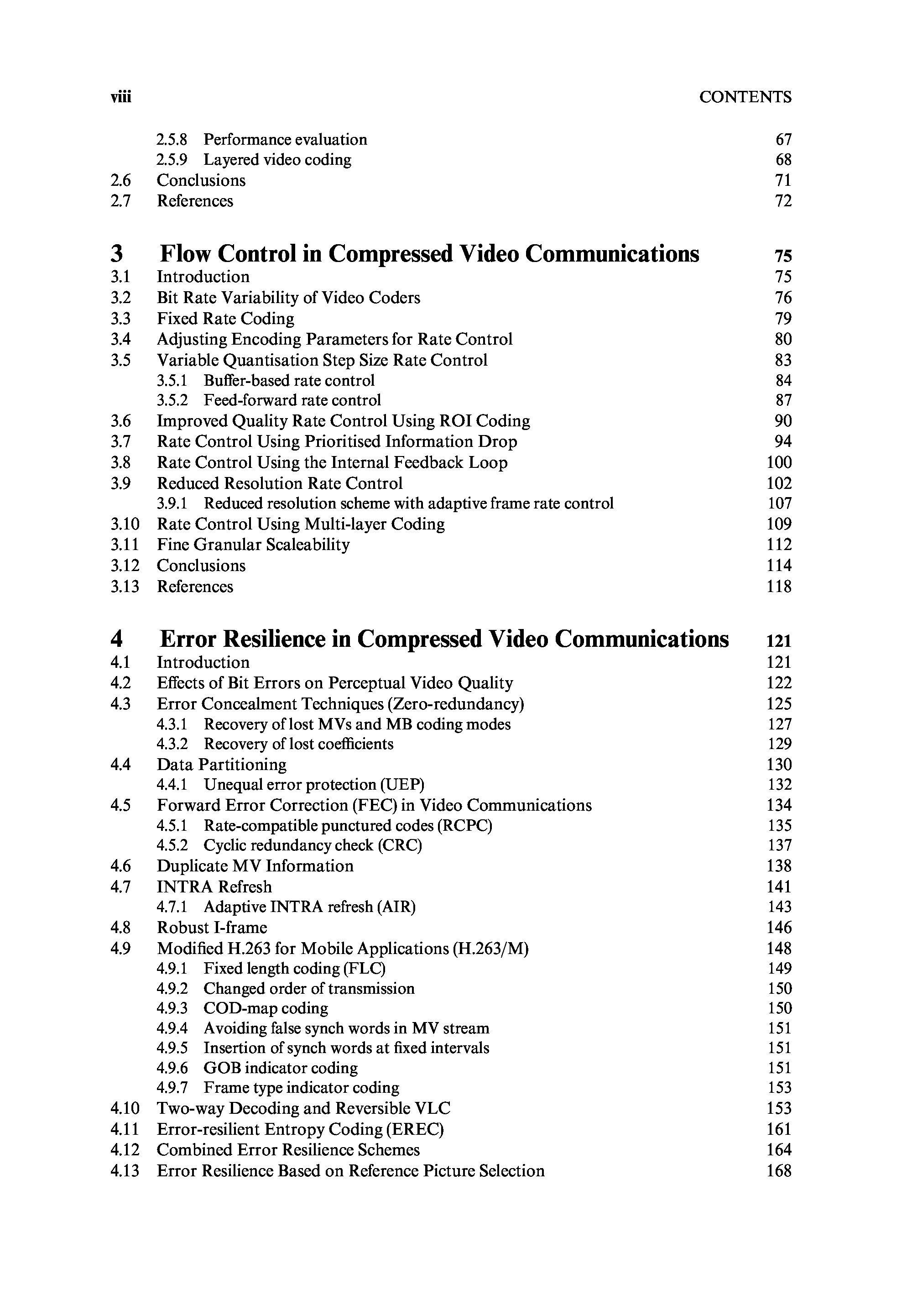 viii CONTENTS

2.5.8 Performance evaluation 67
2.5.9 Layered video coding 68
2.6 Conclusions 71
2.7 References 72

3 Flow Control in Compressed Video Communications 75
3.1 Introduction 75
3.2 Bit Rate Variability of Video Coders 76
3.3 Fixed Rate Coding 79
3.4 Adjusting Encoding Parameters for Rate Control 80
3.5 Variable Quantisation Step Size Rate Control 83
3.5.1 Buffer-based rate control 84
3.5.2 Feed-forward rate control 87
3.6 Improved Quality Rate Control Using ROI Coding 90
3.7 Rate Control Using Prioritised Information Drop 94
3.8 Rate Control Using the Internal Feedback Loop 100
3.9 Reduced Resolution Rate Control 102
3.9.1 Reduced resolution scheme with adaptive frame rate control 107
3.10 Rate Control Using Multi-layer Coding 109
3.11 Fine Granular Scaleability 112
3.12 Conclusions 114
3.13 References 118

4 Error Resilience in Compressed Video Communications 121
4.1 Introduction 121
4.2 Effects of Bit Errors on Perceptual Video Quality 122
4.3 Error Concealment Techniques (Zero-redundancy) 125
4.3.1 Recovery of lost MVs and MB coding modes 127
4.3.2 Recovery of lost coefficients 129
4.4 Data Partitioning 130
4.4.1 Unequal error protection (UEP) 132
4.5 Forward Error Correction (FEC) in Video Communications 134
4.5.1 Rate-compatible punctured codes (RCPC) 135
4.5.2 Cyclic redundancy check (CRC) 137
4.6 Duplicate MV Information 138
4.7 INTRA Refresh 141
4.7.1 Adaptive INTRA refresh (AIR) 143
4.8 Robust I-frame 146
4.9 Modified H.263 for Mobile Applications (H.263/M) 148
4.9.1 Fixed length coding (FLC) 149
4.9.2 Changed order of transmission 150
4.9.3 COD-map coding 150
4.9.4 Avoiding false synch words in MV stream 151
4.9.5 Insertion of synch words at fixed intervals 151
4.9.6 GOB indicator coding 151
4.9.7 Frame type indicator coding 153
4.10 Two-way Decoding and Reversible VLC 153
4.11 Error-resilient Entropy Coding (EREC) 161
4.12 Combined Error Resilience Schemes 164
4.13 Error Resilience Based on Reference Picture Selection 168